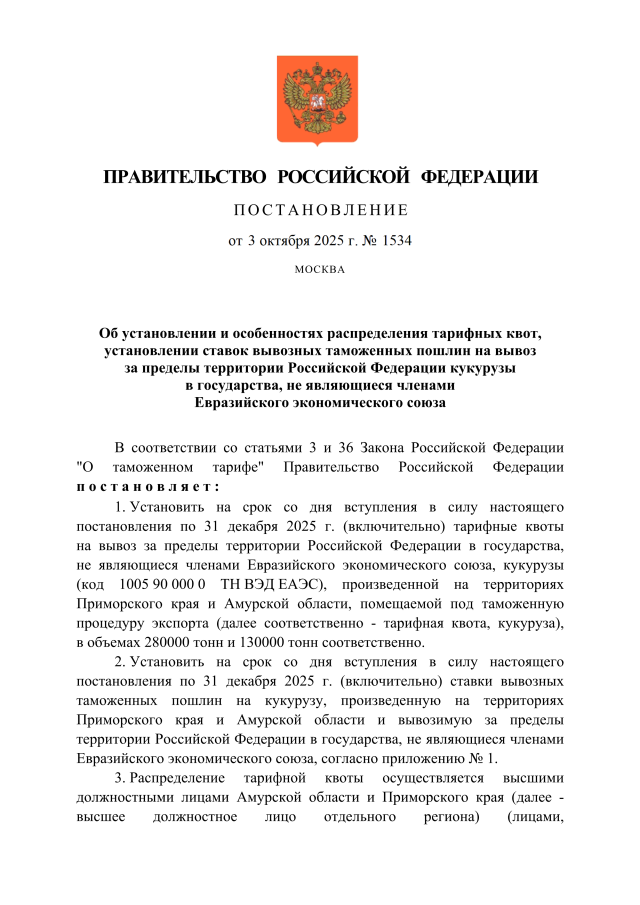 ПРАВИТЕЛЬСТВО РОССИЙСКОЙ ФЕДЕРАЦИИ

ПОСТАНОВЛЕНИЕ

от 3 октября 2025 г. № 1534

МОСКВА

Об установлении и особенностях распределения тарифных квот, установлении ставок вывозных таможенных пошлин на вывоз за пределы территории Российской Федерации кукурузы в государства, не являющиеся членами Евразийского экономического союза

В соответствии со статьями 3 и 36 Закона Российской Федерации "О таможенном тарифе" Правительство Российской Федерации постановляет:

1. Установить на срок со дня вступления в силу настоящего постановления по 31 декабря 2025 г. (включительно) тарифные квоты на вывоз за пределы территории Российской Федерации в государства, не являющиеся членами Евразийского экономического союза, кукурузы (код 1005 90 000 0 ТН ВЭД ЕАЭС), произведенной на территориях Приморского края и Амурской области, помещаемой под таможенную процедуру экспорта (далее соответственно - тарифная квота, кукуруза), в объемах 280000 тонн и 130000 тонн соответственно.

2. Установить на срок со дня вступления в силу настоящего постановления по 31 декабря 2025 г. (включительно) ставки вывозных таможенных пошлин на кукурузу, произведенную на территориях Приморского края и Амурской области и вывозимую за пределы территории Российской Федерации в государства, не являющиеся членами Евразийского экономического союза, согласно приложению № 1.

3. Распределение тарифной квоты осуществляется высшими должностными лицами Амурской области и Приморского края (далее - высшее должностное лицо отдельного региона) (лицами,